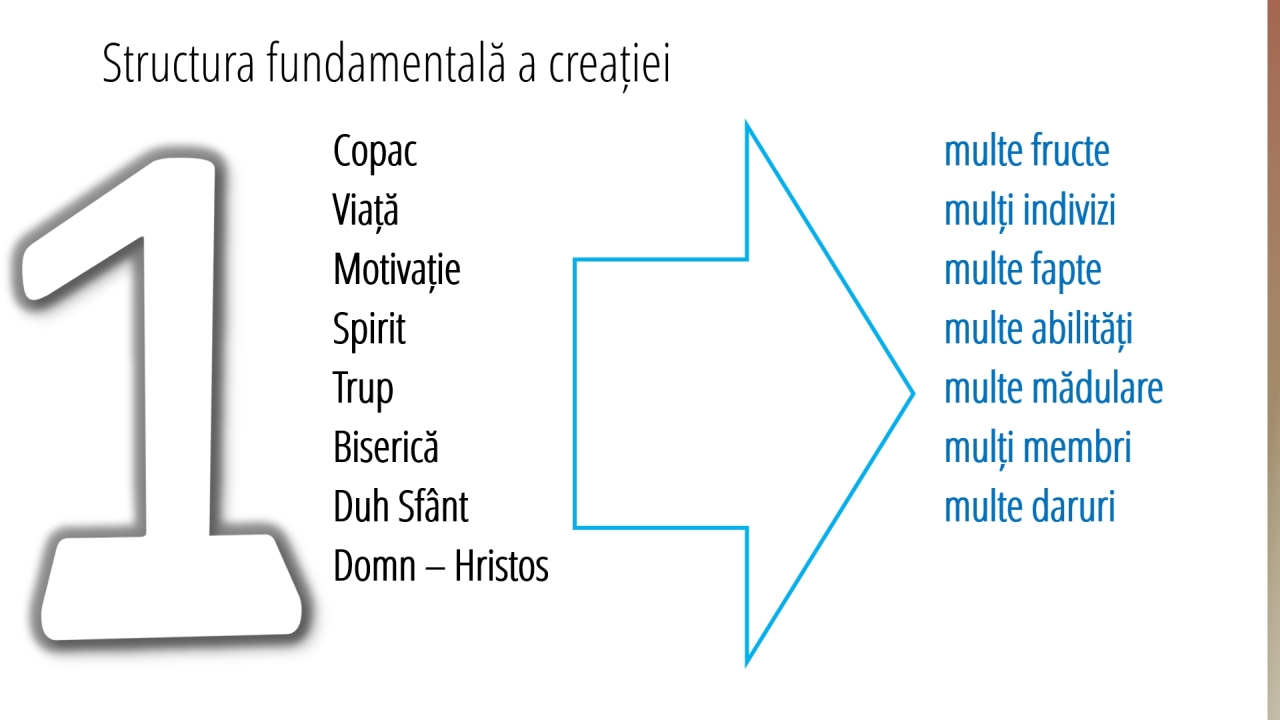 Structura fundamentală a creației

1

Copac
Viață
Motivație
Spirit
Trup
Biserică
Duh Sfânt
Domn – Hristos

multe fructe
mulți indivizi
multe fapte
multe abilități
multe mădulare
mulți membri
multe daruri